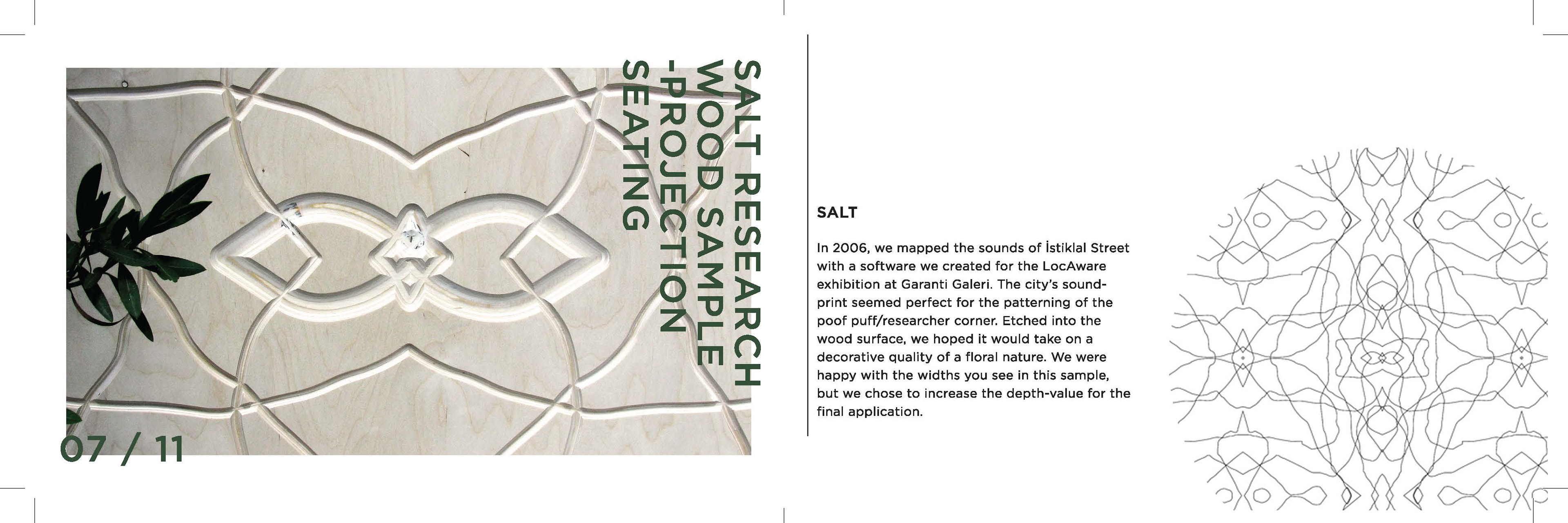 SALT RESEARCH
WOOD SAMPLE
-PROJECTION
SEATING

07 / 11

SALT

In 2006, we mapped the sounds of İstiklal Street with a software we created for the LocAware exhibition at Garanti Galeri. The city's soundprint seemed perfect for the patterning of the poof puff/researcher corner. Etched into the wood surface, we hoped it would take on a decorative quality of a floral nature. We were happy with the widths you see in this sample, but we chose to increase the depth-value for the final application.